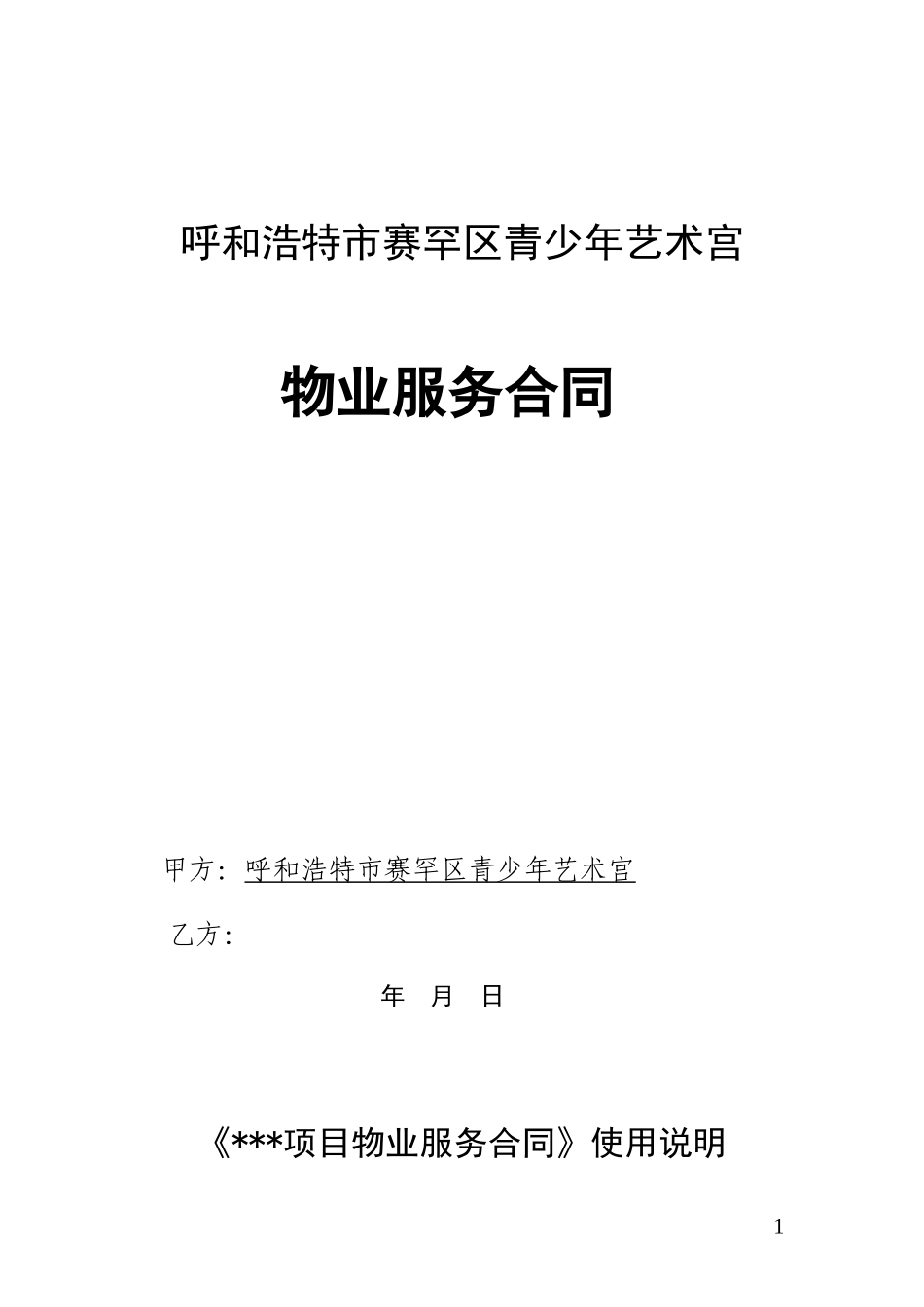 呼和浩特市赛罕区青少年艺术宫

物业服务合同

甲方：呼和浩特市赛罕区青少年艺术宫

乙方：

年 月 日

《***项目物业服务合同》使用说明

1